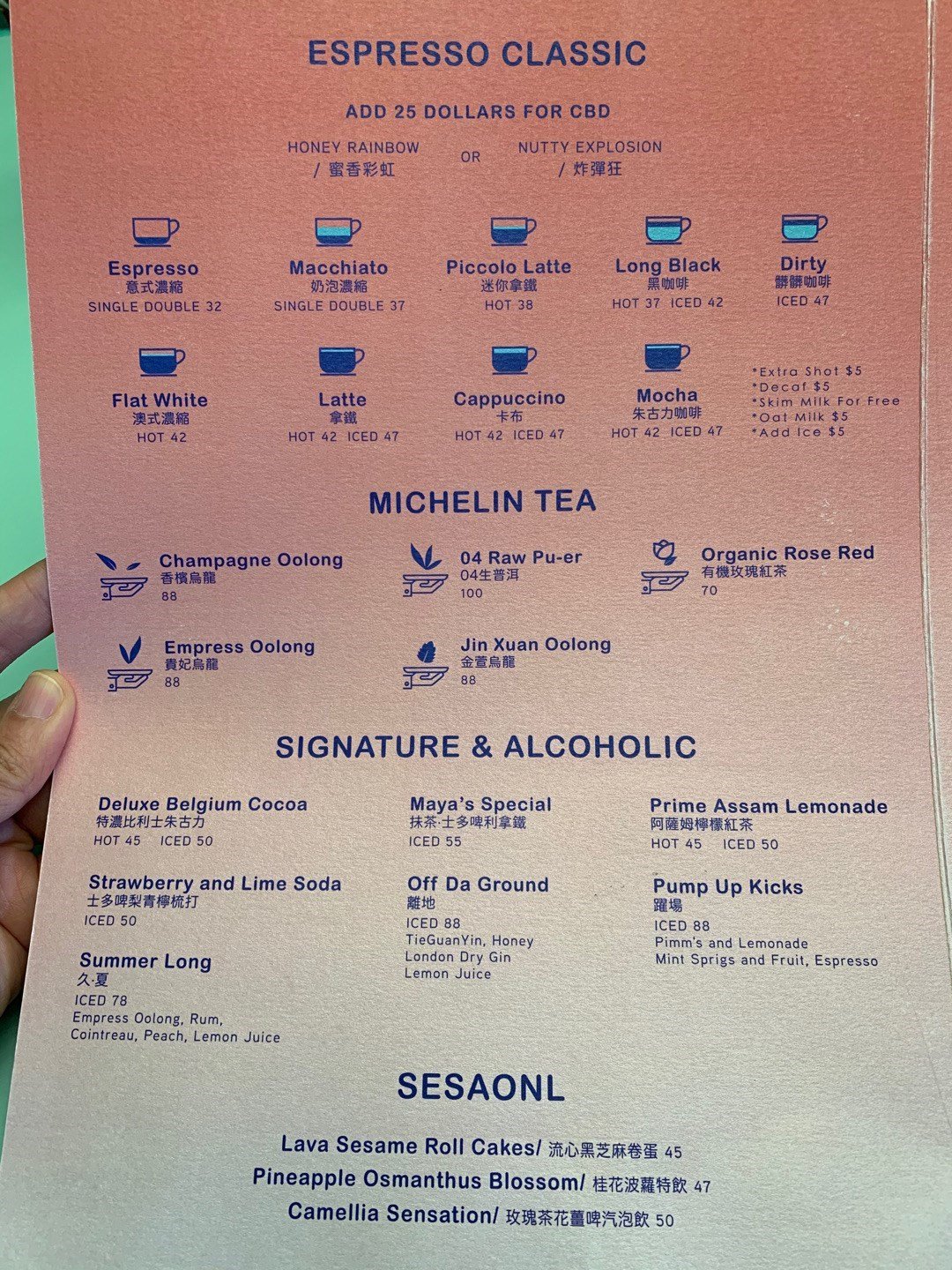 ESPRESSO CLASSIC

ADD 25 DOLLARS FOR CBD

HONEY RAINBOW / 蜜香彩虹 OR NUTTY EXPLOSION / 炸彈狂

Espresso
意式濃縮
SINGLE DOUBLE 32

Macchiato
奶泡濃縮
SINGLE DOUBLE 37

Piccolo Latte
迷你拿鐵
HOT 38

Long Black
黑咖啡
HOT 37 ICED 42

Dirty
髒髒咖啡
ICED 47

Flat White
澳式濃縮
HOT 42

Latte
拿鐵
HOT 42 ICED 47

Cappuccino
卡布
HOT 42 ICED 47

Mocha
朱古力咖啡
HOT 42 ICED 47

*Extra Shot $5
*Decaf $5
*Skim Milk For Free
*Oat Milk $5
*Add Ice $5

MICHELIN TEA

Champagne Oolong
香檳烏龍
88

04 Raw Pu-er
04生普洱
100

Organic Rose Red
有機玫瑰紅茶
70

Empress Oolong
貴妃烏龍
88

Jin Xuan Oolong
金萱烏龍
88

SIGNATURE & ALCOHOLIC

Deluxe Belgium Cocoa
特濃比利士朱古力
HOT 45 ICED 50

Maya's Special
抹茶·士多啤利拿鐵
ICED 55

Prime Assam Lemonade
阿薩姆檸檬紅茶
HOT 45 ICED 50

Strawberry and Lime Soda
士多啤梨青檸梳打
ICED 50

Off Da Ground
離地
ICED 88
TieGuanYin, Honey
London Dry Gin
Lemon Juice

Pump Up Kicks
躍場
ICED 88
Pimm's and Lemonade
Mint Sprigs and Fruit, Espresso

Summer Long
久·夏
ICED 78
Empress Oolong, Rum,
Cointreau, Peach, Lemon Juice

SESAONL

Lava Sesame Roll Cakes/ 流心黑芝麻卷蛋 45
Pineapple Osmanthus Blossom/ 桂花波蘿特飲 47
Camellia Sensation/ 玫瑰茶花薑啤汽泡飲 50